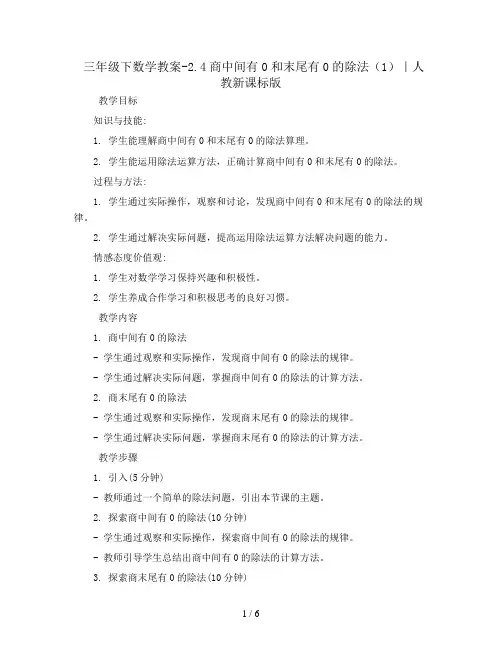 三年级下数学教案-2.4 商中间有 0 和末尾有 0 的除法（1）｜人教新课标版

教学目标

知识与技能:

1. 学生能理解商中间有 0 和末尾有 0 的除法算理。

2. 学生能运用除法运算方法，正确计算商中间有 0 和末尾有 0 的除法。

过程与方法:

1. 学生通过实际操作，观察和讨论，发现商中间有 0 和末尾有 0 的除法的规律。

2. 学生通过解决实际问题，提高运用除法运算方法解决问题的能力。

情感态度价值观:

1. 学生对数学学习保持兴趣和积极性。

2. 学生养成合作学习和积极思考的良好习惯。

教学内容

1. 商中间有 0 的除法

- 学生通过观察和实际操作，发现商中间有 0 的除法的规律。

- 学生通过解决实际问题，掌握商中间有 0 的除法的计算方法。

2. 商末尾有 0 的除法

- 学生通过观察和实际操作，发现商末尾有 0 的除法的规律。

- 学生通过解决实际问题，掌握商末尾有 0 的除法的计算方法。

教学步骤

1. 引入(5 分钟)

- 教师通过一个简单的除法问题，引出本节课的主题。

2. 探索商中间有 0 的除法(10 分钟)

- 学生通过观察和实际操作，探索商中间有 0 的除法的规律。

- 教师引导学生总结出商中间有 0 的除法的计算方法。

3. 探索商末尾有 0 的除法(10 分钟)

1 / 6